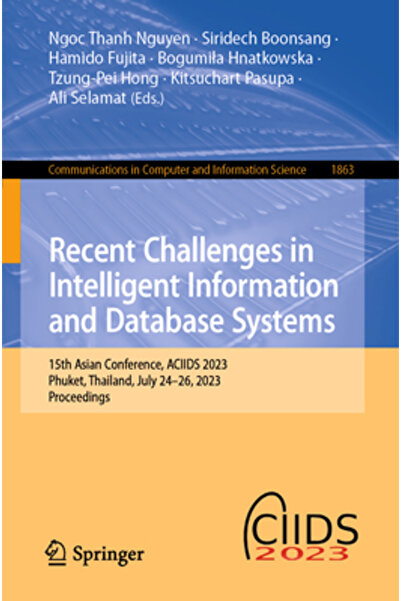 Ngoc Thanh Nguyen · Siridech Boonsang · Hamido Fujita · Bogumiła Hnatkowska · Tzung-Pei Hong · Kitsuchart Pasupa · Ali Selamat (Eds.)

Communications in Computer and Information Science 1863

Recent Challenges in Intelligent Information and Database Systems

15th Asian Conference, ACIIDS 2023
Phuket, Thailand, July 24–26, 2023
Proceedings

Springer

ACIIDS
2023